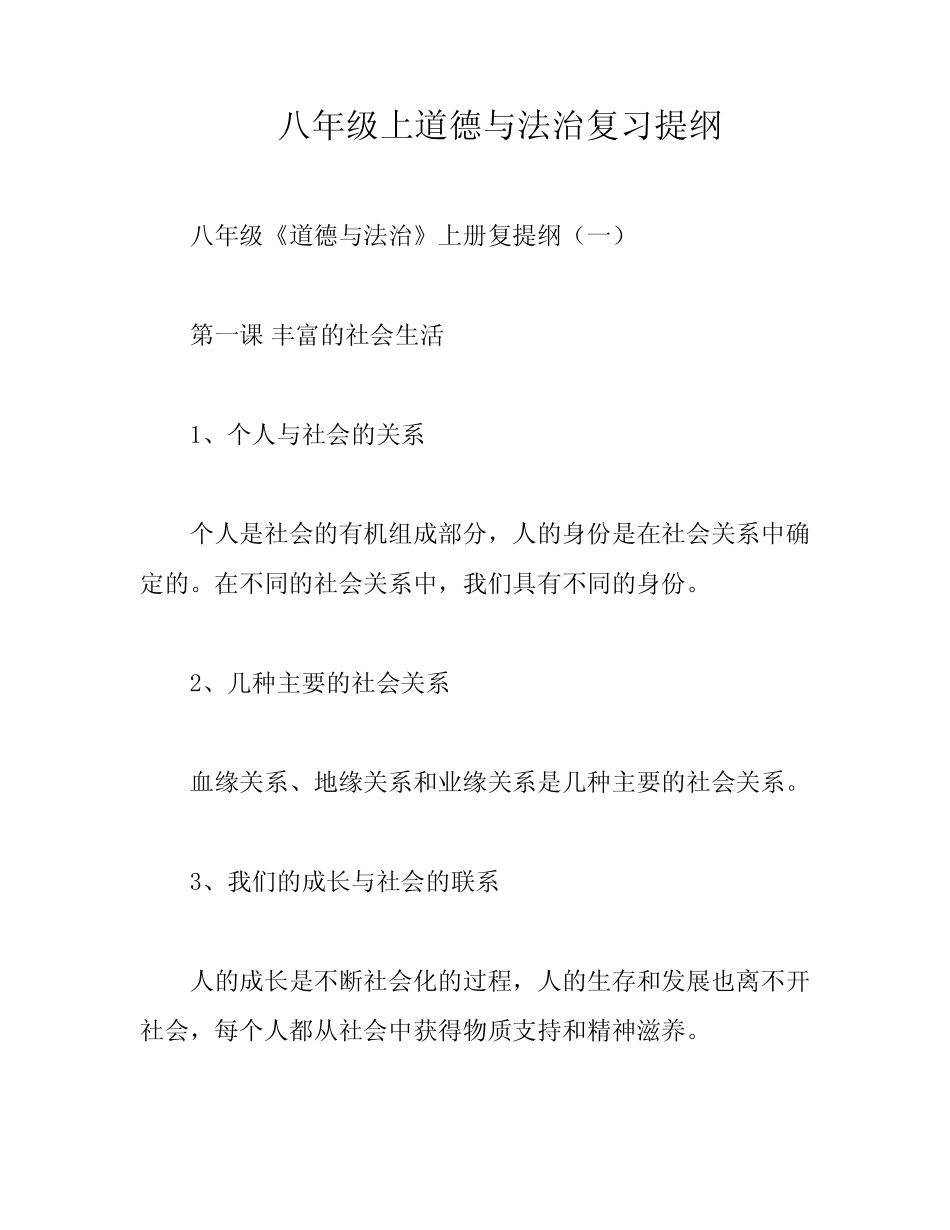 八年级上道德与法治复习提纲

八年级《道德与法治》上册复提纲（一）

第一课 丰富的社会生活

1、个人与社会的关系

个人是社会的有机组成部分，人的身份是在社会关系中确定的。在不同的社会关系中，我们具有不同的身份。

2、几种主要的社会关系

血缘关系、地缘关系和业缘关系是几种主要的社会关系。

3、我们的成长与社会的联系

人的成长是不断社会化的过程，人的生存和发展也离不开社会，每个人都从社会中获得物质支持和精神滋养。